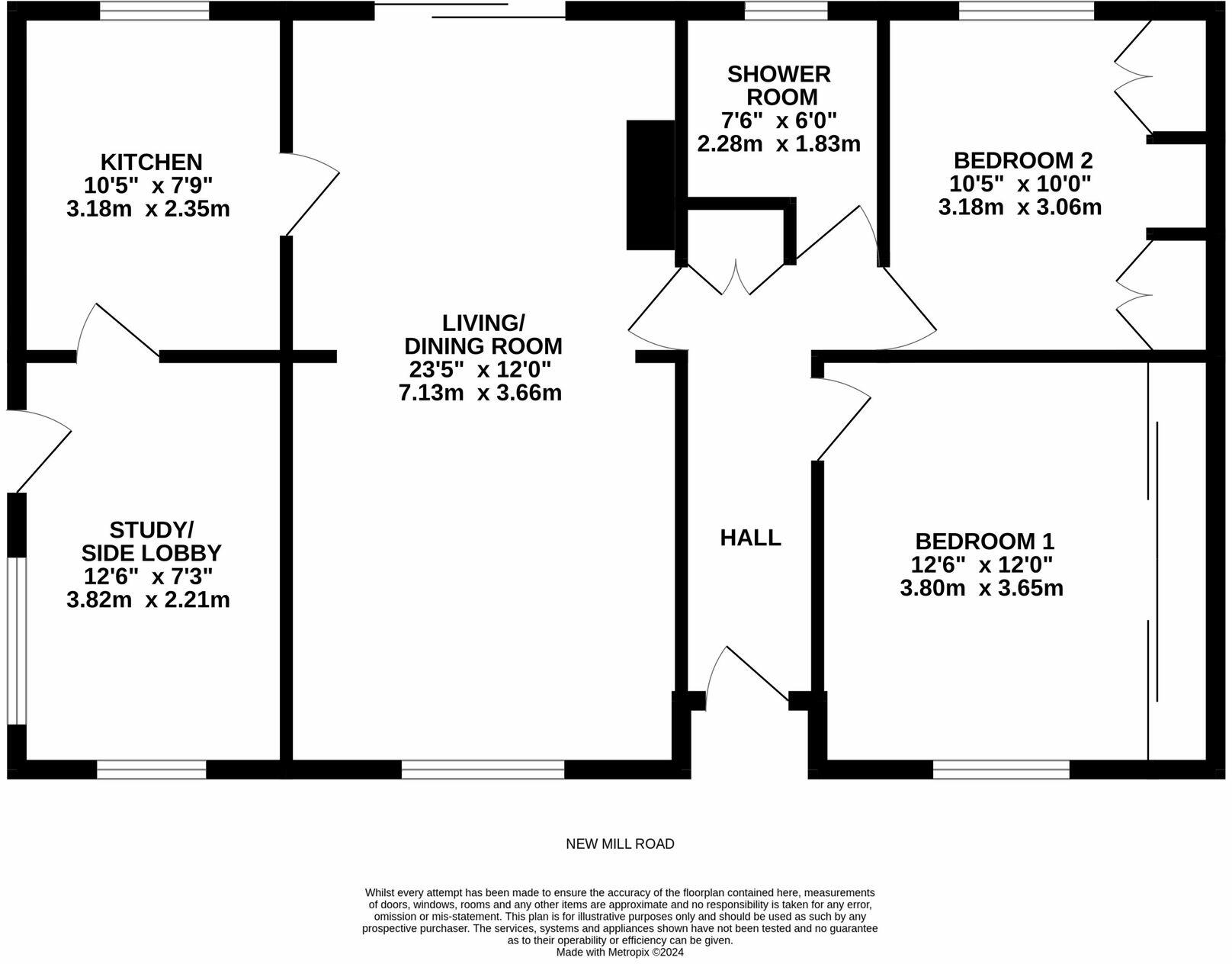 KITCHEN
10'5" x 7'9"
3.18m x 2.35m

SHOWER ROOM
7'6" x 6'0"
2.28m x 1.83m

BEDROOM 2
10'5" x 10'0"
3.18m x 3.06m

LIVING/ DINING ROOM
23'5" x 12'0"
7.13m x 3.66m

STUDY/ SIDE LOBBY
12'6" x 7'3"
3.82m x 2.21m

HALL

BEDROOM 1
12'6" x 12'0"
3.80m x 3.65m

NEW MILL ROAD

Whilst every attempt has been made to ensure the accuracy of the floorplan contained here, measurements of doors, windows, rooms and any other items are approximate and no responsibility is taken for any error, omission or mis-statement. This plan is for illustrative purposes only and should be used as such by any prospective purchaser. The services, systems and appliances shown have not been tested and no guarantee as to their operability or efficiency can be given.
Made with Metropix ©2024